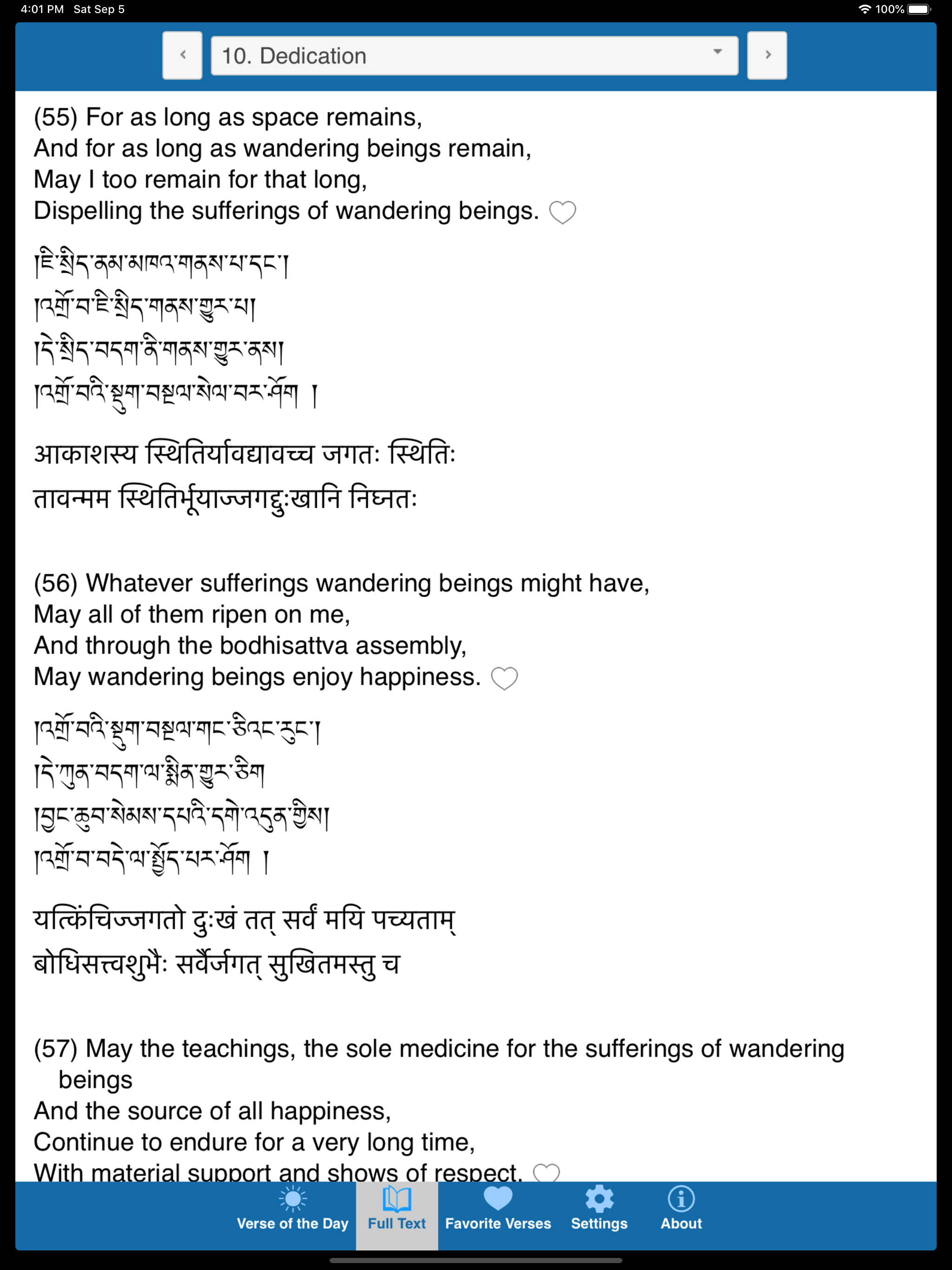 4:01 PM Sat Sep 5
100%

10. Dedication

(55) For as long as space remains,
And for as long as wandering beings remain,
May I too remain for that long,
Dispelling the sufferings of wandering beings.

།ཇི་སྲིད་ནམ་མཁའ་གནས་པ་དང་།
།འགྲོ་བ་ཇི་སྲིད་གནས་གྱུར་པ།
།དེ་སྲིད་བདག་ནི་གནས་གྱུར་ནས།
།འགྲོ་བའི་སྡུག་བསྔལ་སེལ་བར་ཤོག །

आकाशस्य स्थितिर्यावद्यावच्च जगतः स्थितिः
तावन्मम स्थितिर्भूयाज्जगद्दुःखानि निघ्नतः

(56) Whatever sufferings wandering beings might have,
May all of them ripen on me,
And through the bodhisattva assembly,
May wandering beings enjoy happiness.

།འགྲོ་བའི་སྡུག་བསྔལ་གང་ཅིའང་རུང་།
།དེ་ཀུན་བདག་ལ་སྨིན་གྱུར་ཅིག
།བྱང་ཆུབ་སེམས་དཔའི་དགེ་འདུན་གྱིས།
།འགྲོ་བ་བདེ་ལ་སྤྱོད་པར་ཤོག །

यत्किंचिज्जगतो दुःखं तत् सर्वं मयि पच्यताम्
बोधिसत्त्वशुभैः सर्वैर्जगत् सुखितमस्तु च

(57) May the teachings, the sole medicine for the sufferings of wandering beings
And the source of all happiness,
Continue to endure for a very long time,
With material support and shows of respect.

Verse of the Day
Full Text
Favorite Verses
Settings
About